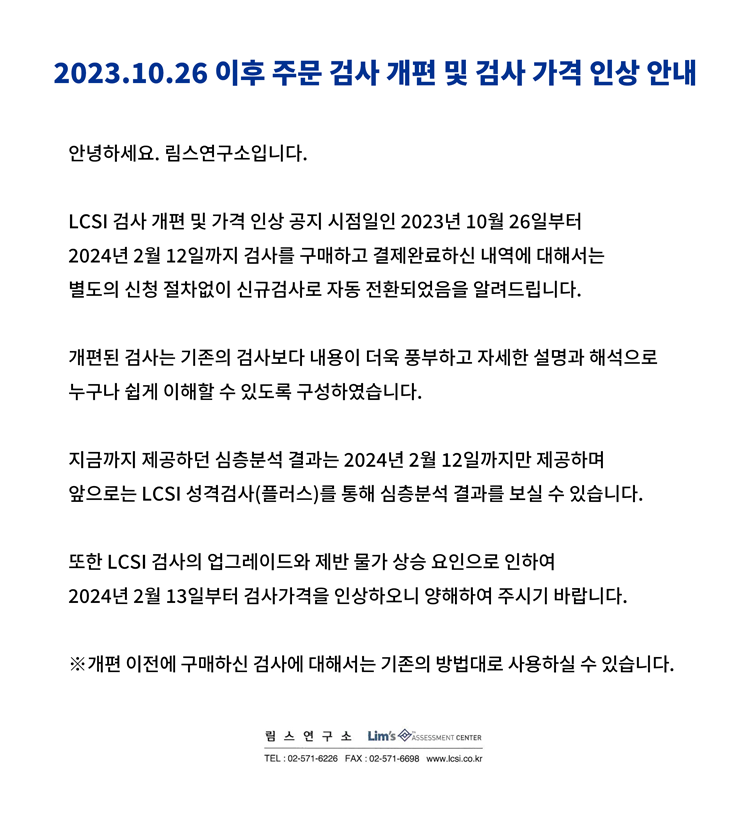 2023.10.26 이후 주문 검사 개편 및 검사 가격 인상 안내

안녕하세요. 림스연구소입니다.

LCSI 검사 개편 및 가격 인상 공지 시점일인 2023년 10월 26일부터 2024년 2월 12일까지 검사를 구매하고 결제완료하신 내역에 대해서는 별도의 신청 절차없이 신규검사로 자동 전환되었음을 알려드립니다.

개편된 검사는 기존의 검사보다 내용이 더욱 풍부하고 자세한 설명과 해석으로 누구나 쉽게 이해할 수 있도록 구성하였습니다.

지금까지 제공하던 심층분석 결과는 2024년 2월 12일까지만 제공하며 앞으로는 LCSI 성격검사(플러스)를 통해 심층분석 결과를 보실 수 있습니다.

또한 LCSI 검사의 업그레이드와 제반 물가 상승 요인으로 인하여 2024년 2월 13일부터 검사가격을 인상하오니 양해하여 주시기 바랍니다.

※개편 이전에 구매하신 검사에 대해서는 기존의 방법대로 사용하실 수 있습니다.

림 스 연 구 소 Lim's ASSESSMENT CENTER

TEL : 02-571-6226 FAX : 02-571-6698 www.lcsi.co.kr